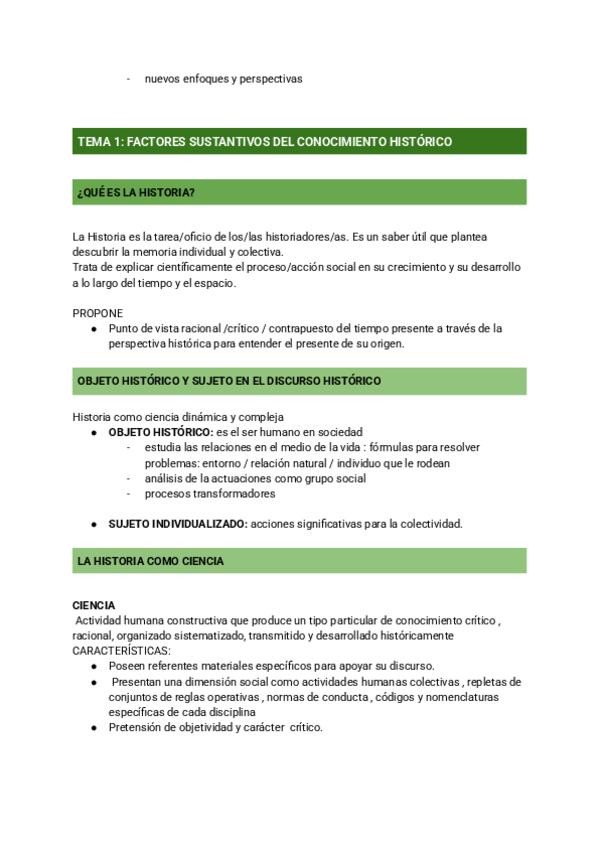 - nuevos enfoques y perspectivas

TEMA 1: FACTORES SUSTANTIVOS DEL CONOCIMIENTO HISTÓRICO

¿QUÉ ES LA HISTORIA?

La Historia es la tarea/oficio de los/las historiadores/as. Es un saber útil que plantea descubrir la memoria individual y colectiva.
Trata de explicar científicamente el proceso/acción social en su crecimiento y su desarrollo a lo largo del tiempo y el espacio.

PROPONE
● Punto de vista racional /crítico / contrapuesto del tiempo presente a través de la perspectiva histórica para entender el presente de su origen.

OBJETO HISTÓRICO Y SUJETO EN EL DISCURSO HISTÓRICO

Historia como ciencia dinámica y compleja
● OBJETO HISTÓRICO: es el ser humano en sociedad
- estudia las relaciones en el medio de la vida : fórmulas para resolver problemas: entorno / relación natural / individuo que le rodean
- análisis de la actuaciones como grupo social
- procesos transformadores

● SUJETO INDIVIDUALIZADO: acciones significativas para la colectividad.

LA HISTORIA COMO CIENCIA

CIENCIA
Actividad humana constructiva que produce un tipo particular de conocimiento crítico , racional, organizado sistematizado, transmitido y desarrollado históricamente
CARACTERÍSTICAS:
● Poseen referentes materiales específicos para apoyar su discurso.
● Presentan una dimensión social como actividades humanas colectivas , repletas de conjuntos de reglas operativas , normas de conducta , códigos y nomenclaturas específicas de cada disciplina
● Pretensión de objetividad y carácter crítico.